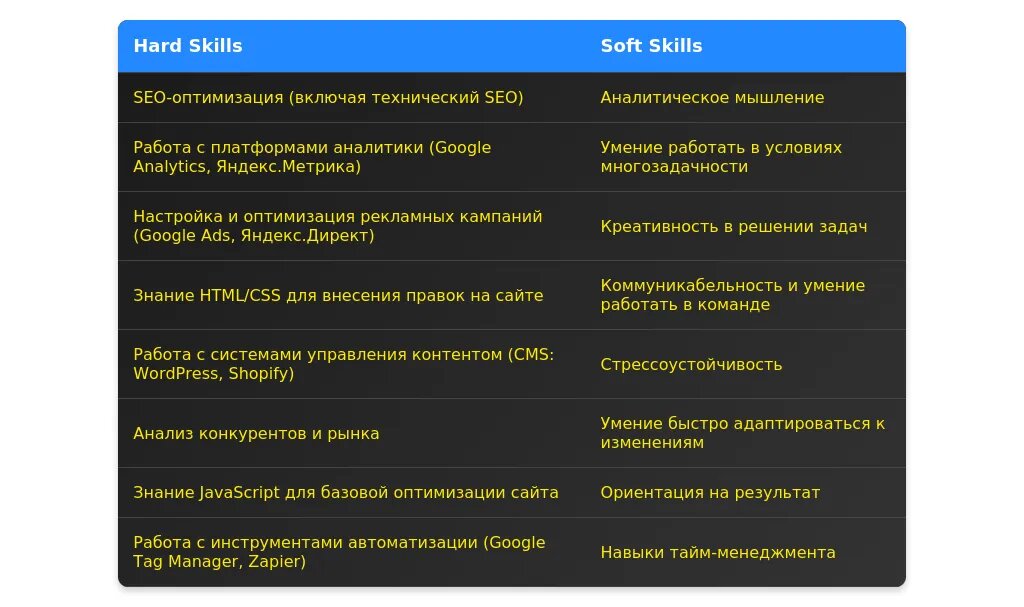 | Hard Skills | Soft Skills |
|---|---|
| SEO-оптимизация (включая технический SEO) | Аналитическое мышление |
| Работа с платформами аналитики (Google Analytics, Яндекс.Метрика) | Умение работать в условиях многозадачности |
| Настройка и оптимизация рекламных кампаний (Google Ads, Яндекс.Директ) | Креативность в решении задач |
| Знание HTML/CSS для внесения правок на сайте | Коммуникабельность и умение работать в команде |
| Работа с системами управления контентом (CMS: WordPress, Shopify) | Стрессоустойчивость |
| Анализ конкурентов и рынка | Умение быстро адаптироваться к изменениям |
| Знание JavaScript для базовой оптимизации сайта | Ориентация на результат |
| Работа с инструментами автоматизации (Google Tag Manager, Zapier) | Навыки тайм-менеджмента |